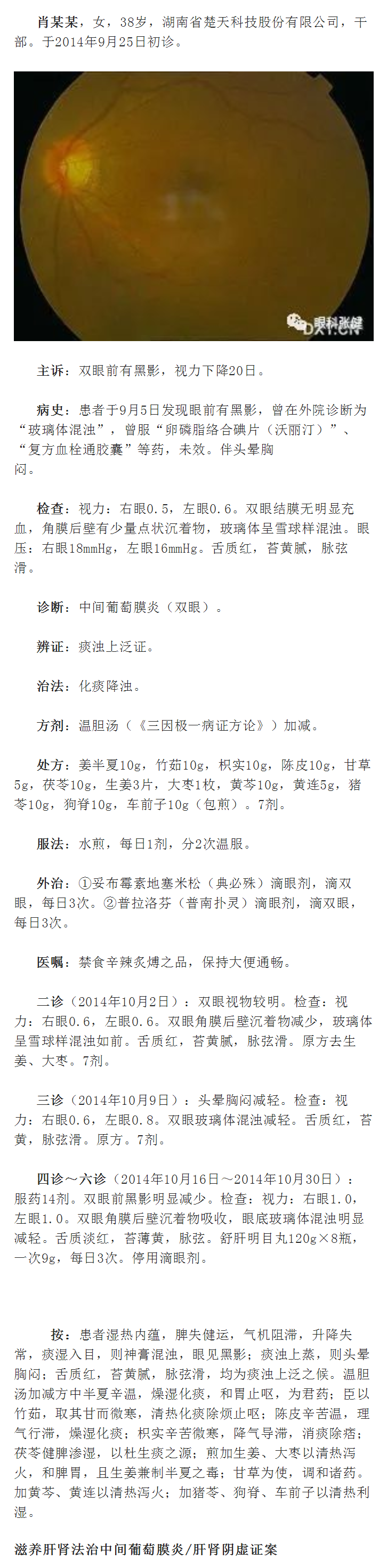 肖某某，女，38岁，湖南省楚天科技股份有限公司，干部。于2014年9月25日初诊。

眼科张健
DXY.CN

主诉：双眼前有黑影，视力下降20日。

病史：患者于9月5日发现眼前有黑影，曾在外院诊断为“玻璃体混浊”，曾服“卵磷脂络合碘片（沃丽汀）”、“复方血栓通胶囊”等药，未效。伴头晕胸闷。

检查：视力：右眼0.5，左眼0.6。双眼结膜无明显充血，角膜后壁有少量点状沉着物，玻璃体呈雪球样混浊。眼压：右眼18mmHg，左眼16mmHg。舌质红，苔黄腻，脉弦滑。

诊断：中间葡萄膜炎（双眼）。

辨证：痰浊上泛证。

治法：化痰降浊。

方剂：温胆汤（《三因极一病证方论》）加减。

处方：姜半夏10g，竹茹10g，枳实10g，陈皮10g，甘草5g，茯苓10g，生姜3片，大枣1枚，黄芩10g，黄连5g，猪苓10g，狗脊10g，车前子10g（包煎）。7剂。

服法：水煎，每日1剂，分2次温服。

外治：①妥布霉素地塞米松（典必殊）滴眼剂，滴双眼，每日3次。②普拉洛芬（普南扑灵）滴眼剂，滴双眼，每日3次。

医嘱：禁食辛辣炙煿之品，保持大便通畅。

二诊（2014年10月2日）：双眼视物较明。检查：视力：右眼0.6，左眼0.6。双眼角膜后壁沉着物减少，玻璃体呈雪球样混浊如前。舌质红，苔黄腻，脉弦滑。原方去生姜、大枣。7剂。

三诊（2014年10月9日）：头晕胸闷减轻。检查：视力：右眼0.6，左眼0.8。双眼玻璃体混浊减轻。舌质红，苔黄，脉弦滑。原方。7剂。

四诊～六诊（2014年10月16日～2014年10月30日）：服药14剂。双眼前黑影明显减少。检查：视力：右眼1.0，左眼1.0。双眼角膜后壁沉着物吸收，眼底玻璃体混浊明显减轻。舌质淡红，苔薄黄，脉弦。舒肝明目丸120g×8瓶，一次9g，每日3次。停用滴眼剂。

按：患者湿热内蕴，脾失健运，气机阻滞，升降失常，痰湿入目，则神膏混浊，眼见黑影；痰浊上蒸，则头晕胸闷；舌质红，苔黄腻，脉弦滑，均为痰浊上泛之候。温胆汤加减方中半夏辛温，燥湿化痰，和胃止呕，为君药；臣以竹茹，取其甘而微寒，清热化痰除烦止呕；陈皮辛苦温，理气行滞，燥湿化痰；枳实辛苦微寒，降气导滞，消痰除痞；茯苓健脾渗湿，以杜生痰之源；煎加生姜、大枣以清热泻火，和脾胃，且生姜兼制半夏之毒；甘草为使，调和诸药。加黄芩、黄连以清热泻火；加猪苓、狗脊、车前子以清热利湿。

滋养肝肾法治中间葡萄膜炎/肝肾阴虚证案